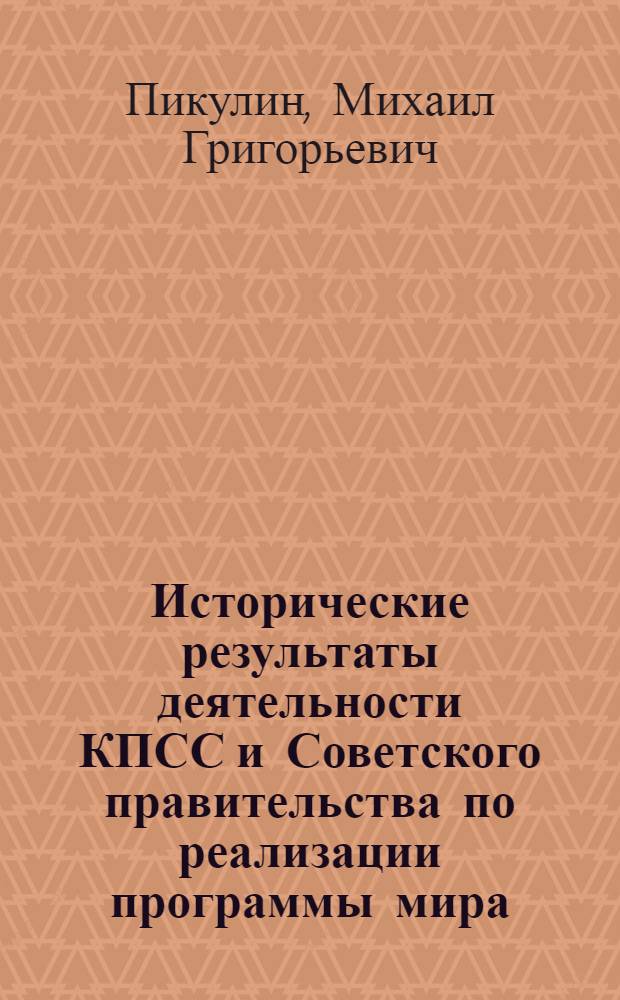 Пикулин, Михаил Григорьевич

Исторические результаты деятельности КПСС и Советского правительства по реализации программы мира